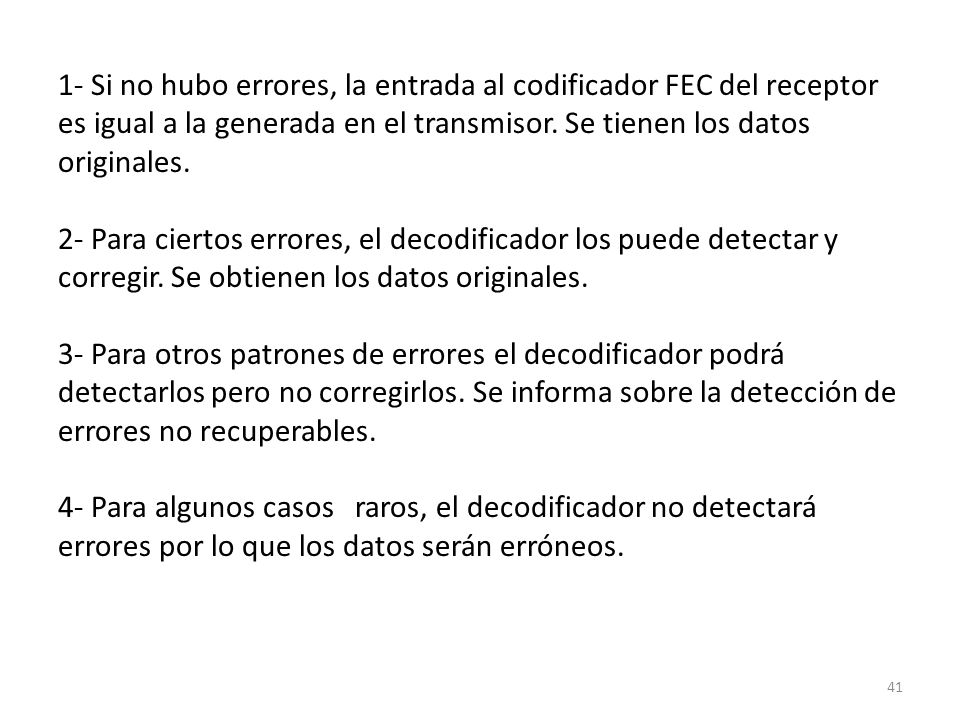 1- Si no hubo errores, la entrada al codificador FEC del receptor es igual a la generada en el transmisor. Se tienen los datos originales.

2- Para ciertos errores, el decodificador los puede detectar y corregir. Se obtienen los datos originales.

3- Para otros patrones de errores el decodificador podrá detectarlos pero no corregirlos. Se informa sobre la detección de errores no recuperables.

4- Para algunos casos raros, el decodificador no detectará errores por lo que los datos serán erróneos.

41